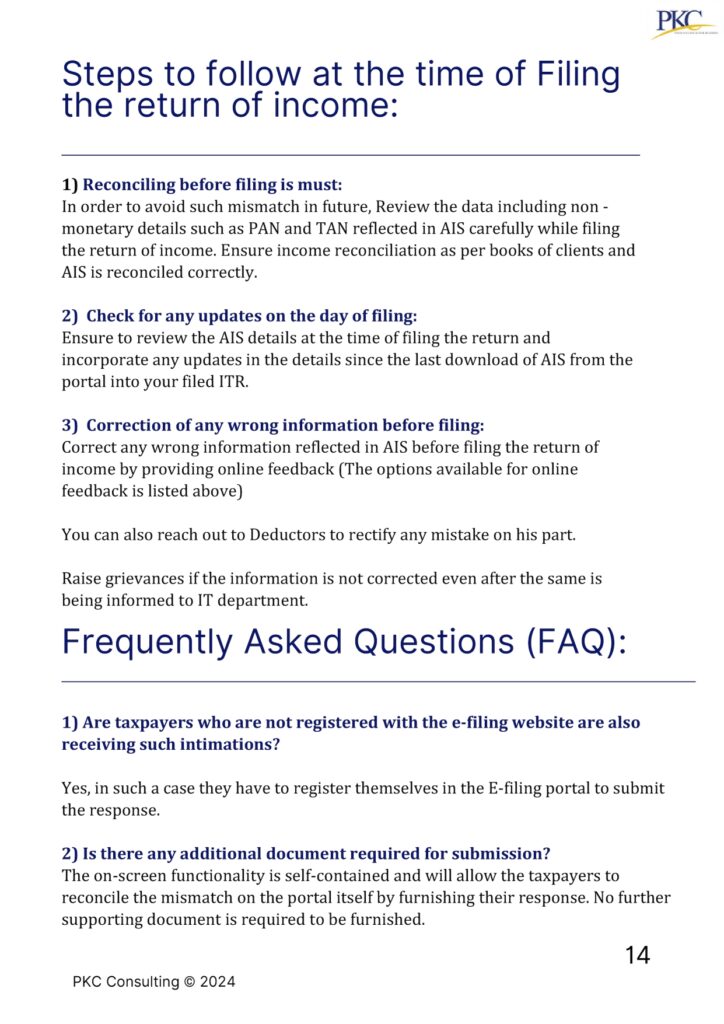 PKC

Steps to follow at the time of Filing the return of income:

1) Reconciling before filing is must:
In order to avoid such mismatch in future, Review the data including non - monetary details such as PAN and TAN reflected in AIS carefully while filing the return of income. Ensure income reconciliation as per books of clients and AIS is reconciled correctly.

2) Check for any updates on the day of filing:
Ensure to review the AIS details at the time of filing the return and incorporate any updates in the details since the last download of AIS from the portal into your filed ITR.

3) Correction of any wrong information before filing:
Correct any wrong information reflected in AIS before filing the return of income by providing online feedback (The options available for online feedback is listed above)

You can also reach out to Deductors to rectify any mistake on his part.

Raise grievances if the information is not corrected even after the same is being informed to IT department.

Frequently Asked Questions (FAQ):

1) Are taxpayers who are not registered with the e-filing website are also receiving such intimations?

Yes, in such a case they have to register themselves in the E-filing portal to submit the response.

2) Is there any additional document required for submission?
The on-screen functionality is self-contained and will allow the taxpayers to reconcile the mismatch on the portal itself by furnishing their response. No further supporting document is required to be furnished.

14

PKC Consulting © 2024